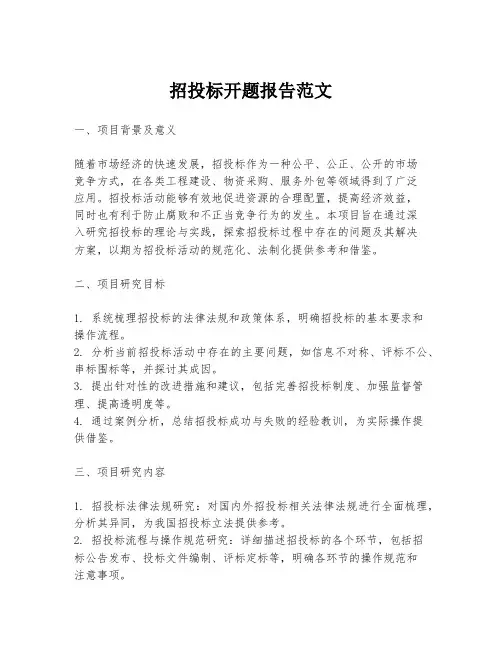 招投标开题报告范文

一、项目背景及意义

随着市场经济的快速发展，招投标作为一种公平、公正、公开的市场竞争方式，在各类工程建设、物资采购、服务外包等领域得到了广泛应用。招投标活动能够有效地促进资源的合理配置，提高经济效益，同时也有利于防止腐败和不正当竞争行为的发生。本项目旨在通过深入研究招投标的理论与实践，探索招投标过程中存在的问题及其解决方案，以期为招投标活动的规范化、法制化提供参考和借鉴。

二、项目研究目标

1. 系统梳理招投标的法律法规和政策体系，明确招投标的基本要求和操作流程。
2. 分析当前招投标活动中存在的主要问题，如信息不对称、评标不公、串标围标等，并探讨其成因。
3. 提出针对性的改进措施和建议，包括完善招投标制度、加强监督管理、提高透明度等。
4. 通过案例分析，总结招投标成功与失败的经验教训，为实际操作提供借鉴。

三、项目研究内容

1. 招投标法律法规研究：对国内外招投标相关法律法规进行全面梳理，分析其异同，为我国招投标立法提供参考。
2. 招投标流程与操作规范研究：详细描述招投标的各个环节，包括招标公告发布、投标文件编制、评标定标等，明确各环节的操作规范和注意事项。